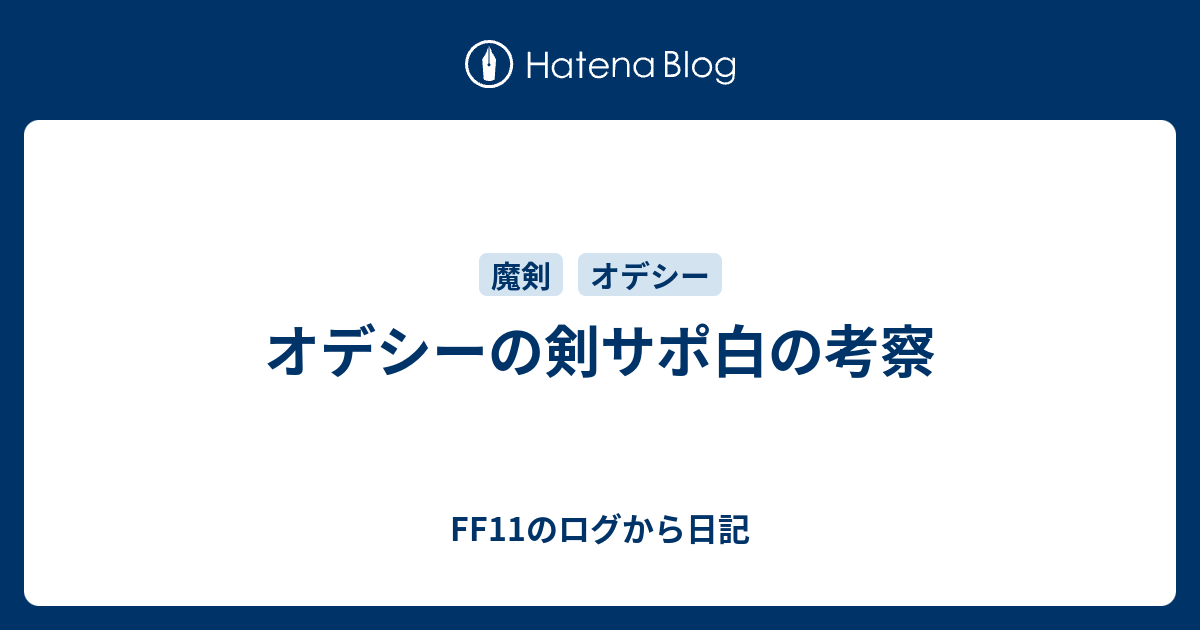 Hatena Blog

魔剣 オデシー

オデシーの剣サポ白の考察

FF11のログから日記